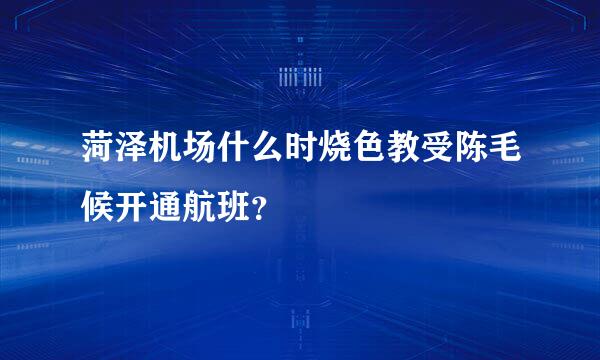 菏泽机场什么时烧色教受陈毛候开通航班?